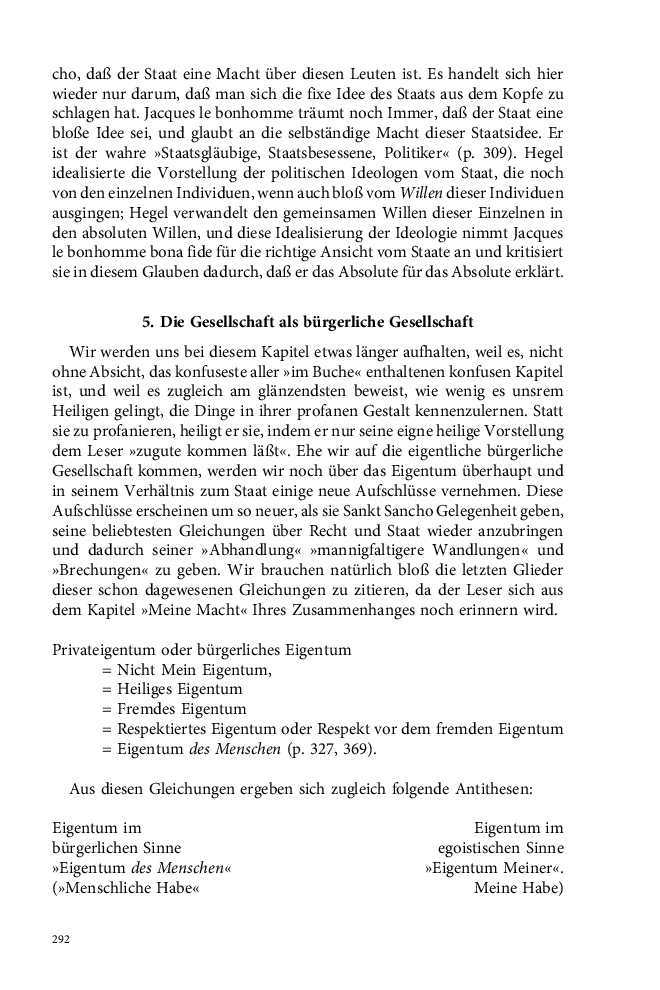 cho, daß der Staat eine Macht über diesen Leuten ist. Es handelt sich hier wieder nur darum, daß man sich die fixe Idee des Staats aus dem Kopfe zu schlagen hat. Jacques le bonhomme träumt noch Immer, daß der Staat eine bloße Idee sei, und glaubt an die selbständige Macht dieser Staatsidee. Er ist der wahre »Staatsgläubige, Staatsbesessene, Politiker« (p. 309). Hegel idealisierte die Vorstellung der politischen Ideologen vom Staat, die noch von den einzelnen Individuen, wenn auch bloß vom Willen dieser Individuen ausgingen; Hegel verwandelt den gemeinsamen Willen dieser Einzelnen in den absoluten Willen, und diese Idealisierung der Ideologie nimmt Jacques le bonhomme bona fide für die richtige Ansicht vom Staate an und kritisiert sie in diesem Glauben dadurch, daß er das Absolute für das Absolute erklärt.

5. Die Gesellschaft als bürgerliche Gesellschaft

Wir werden uns bei diesem Kapitel etwas länger aufhalten, weil es, nicht ohne Absicht, das konfuseste aller »im Buche« enthaltenen konfusen Kapitel ist, und weil es zugleich am glänzendsten beweist, wie wenig es unsrem Heiligen gelingt, die Dinge in ihrer profanen Gestalt kennenzulernen. Statt sie zu profanieren, heiligt er sie, indem er nur seine eigne heilige Vorstellung dem Leser »zugute kommen läßt«. Ehe wir auf die eigentliche bürgerliche Gesellschaft kommen, werden wir noch über das Eigentum überhaupt und in seinem Verhältnis zum Staat einige neue Aufschlüsse vernehmen. Diese Aufschlüsse erscheinen um so neuer, als sie Sankt Sancho Gelegenheit geben, seine beliebtesten Gleichungen über Recht und Staat wieder anzubringen und dadurch seiner »Abhandlung« »mannigfaltigere Wandlungen« und »Brechungen« zu geben. Wir brauchen natürlich bloß die letzten Glieder dieser schon dagewesenen Gleichungen zu zitieren, da der Leser sich aus dem Kapitel »Meine Macht« Ihres Zusammenhanges noch erinnern wird.

Privateigentum oder bürgerliches Eigentum
= Nicht Mein Eigentum,
= Heiliges Eigentum
= Fremdes Eigentum
= Respektiertes Eigentum oder Respekt vor dem fremden Eigentum
= Eigentum des Menschen (p. 327, 369).

Aus diesen Gleichungen ergeben sich zugleich folgende Antithesen:

Eigentum im
bürgerlichen Sinne
»Eigentum des Menschen«
(»Menschliche Habe«

Eigentum im
egoistischen Sinne
»Eigentum Meiner«.
Meine Habe)

292